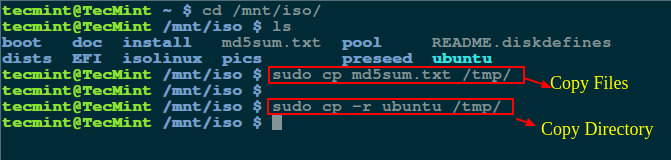 tecmint@TecMint ~ $ cd /mnt/iso/
tecmint@TecMint /mnt/iso $ ls
boot doc install md5sum.txt pool README.diskdefines
dists EFI isolinux pics preseed ubuntu
tecmint@TecMint /mnt/iso $ sudo cp md5sum.txt /tmp/
tecmint@TecMint /mnt/iso $
tecmint@TecMint /mnt/iso $ sudo cp -r ubuntu /tmp/
tecmint@TecMint /mnt/iso $

Copy Files

Copy Directory